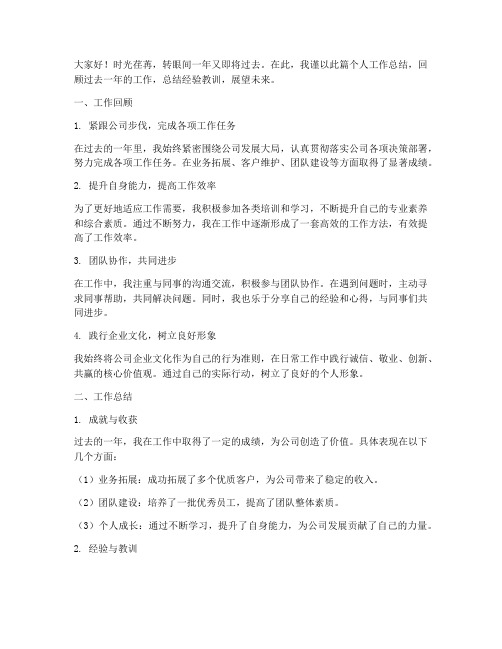 大家好！时光荏苒，转眼间一年又即将过去。在此，我谨以此篇个人工作总结，回顾过去一年的工作，总结经验教训，展望未来。

一、工作回顾

1. 紧跟公司步伐，完成各项工作任务

在过去的一年里，我始终紧密围绕公司发展大局，认真贯彻落实公司各项决策部署，努力完成各项工作任务。在业务拓展、客户维护、团队建设等方面取得了显著成绩。

2. 提升自身能力，提高工作效率

为了更好地适应工作需要，我积极参加各类培训和学习，不断提升自己的专业素养和综合素质。通过不断努力，我在工作中逐渐形成了一套高效的工作方法，有效提高了工作效率。

3. 团队协作，共同进步

在工作中，我注重与同事的沟通交流，积极参与团队协作。在遇到问题时，主动寻求同事帮助，共同解决问题。同时，我也乐于分享自己的经验和心得，与同事们共同进步。

4. 践行企业文化，树立良好形象

我始终将公司企业文化作为自己的行为准则，在日常工作中践行诚信、敬业、创新、共赢的核心价值观。通过自己的实际行动，树立了良好的个人形象。

二、工作总结

1. 成就与收获

过去的一年，我在工作中取得了一定的成绩，为公司创造了价值。具体表现在以下几个方面：

（1）业务拓展：成功拓展了多个优质客户，为公司带来了稳定的收入。

（2）团队建设：培养了一批优秀员工，提高了团队整体素质。

（3）个人成长：通过不断学习，提升了自身能力，为公司发展贡献了自己的力量。

2. 经验与教训